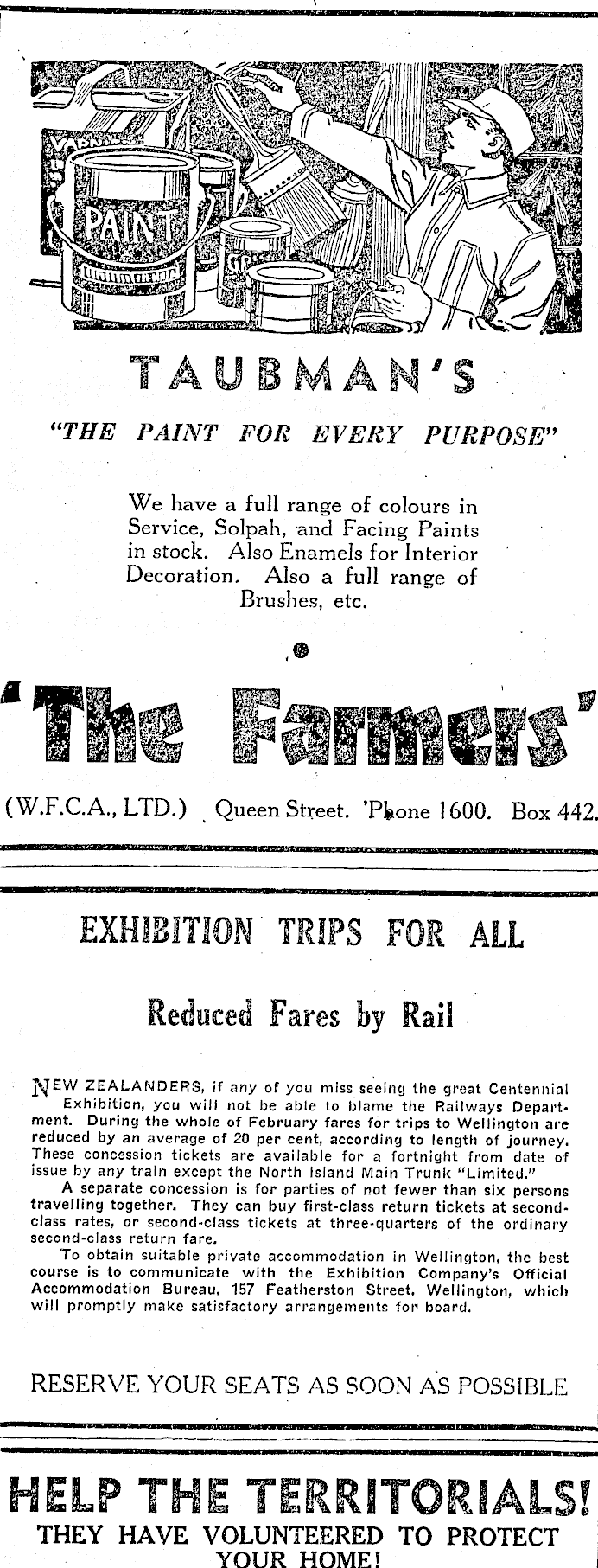 PAINT

TAUBMAN'S

"THE PAINT FOR EVERY PURPOSE"

We have a full range of colours in Service, Solpah, and Facing Paints in stock. Also Enamels for Interior Decoration. Also a full range of Brushes, etc.

'The Farmers'

(W.F.C.A., LTD.) Queen Street. 'Phone 1600. Box 442.

EXHIBITION TRIPS FOR ALL

Reduced Fares by Rail

NEW ZEALANDERS, if any of you miss seeing the great Centennial Exhibition, you will not be able to blame the Railways Department. During the whole of February fares for trips to Wellington are reduced by an average of 20 per cent, according to length of journey. These concession tickets are available for a fortnight from date of issue by any train except the North Island Main Trunk "Limited."

A separate concession is for parties of not fewer than six persons travelling together. They can buy first-class return tickets at second-class rates, or second-class tickets at three-quarters of the ordinary second-class return fare.

To obtain suitable private accommodation in Wellington, the best course is to communicate with the Exhibition Company's Official Accommodation Bureau, 157 Featherston Street, Wellington, which will promptly make satisfactory arrangements for board.

RESERVE YOUR SEATS AS SOON AS POSSIBLE

HELP THE TERRITORIALS!

THEY HAVE VOLUNTEERED TO PROTECT YOUR HOME!